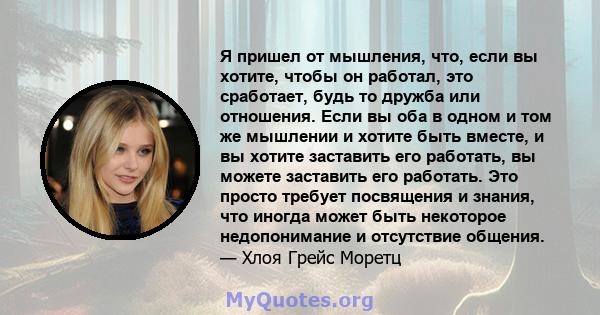 Я пришел от мышления, что, если вы хотите, чтобы он работал, это сработает, будь то дружба или отношения. Если вы оба в одном и том же мышлении и хотите быть вместе, и вы хотите заставить его работать, вы можете заставить его работать. Это просто требует посвящения и знания, что иногда может быть некоторое недопонимание и отсутствие общения.
— Хлоя Грейс Моретц

MyQuotes.org